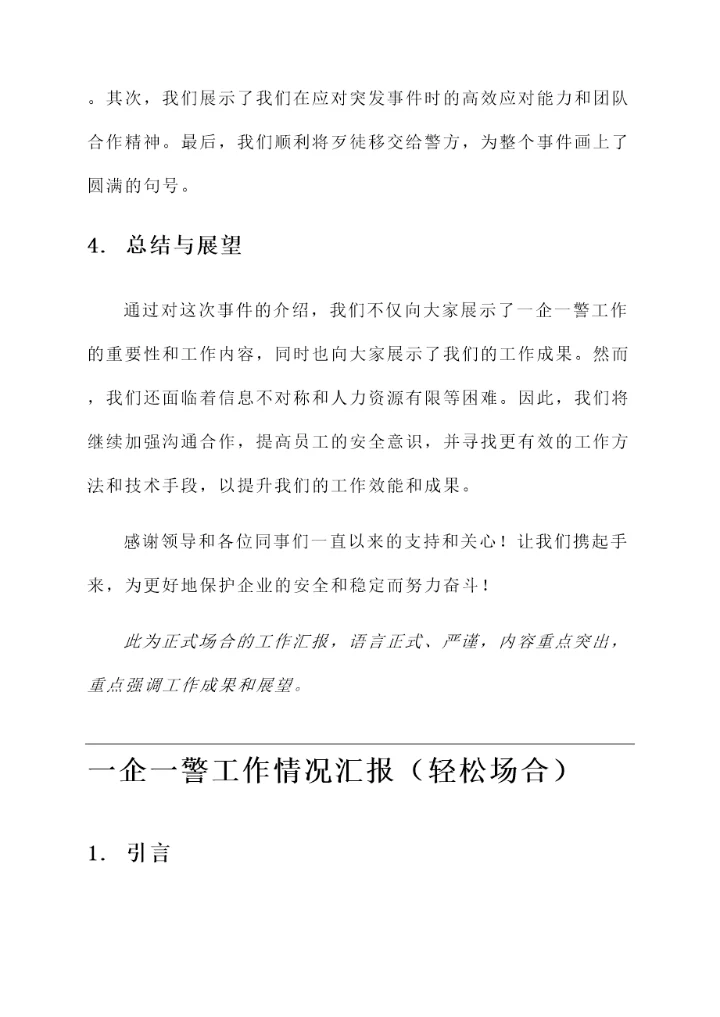 。其次，我们展示了我们在应对突发事件时的高效应对能力和团队合作精神。最后，我们顺利将歹徒移交给警方，为整个事件画上了圆满的句号。

4. 总结与展望

通过对这次事件的介绍，我们不仅向大家展示了一企一警工作的重要性和工作内容，同时也向大家展示了我们的工作成果。然而，我们还面临着信息不对称和人力资源有限等困难。因此，我们将继续加强沟通合作，提高员工的安全意识，并寻找更有效的工作方法和技术手段，以提升我们的工作效能和成果。

感谢领导和各位同事们一直以来的支持和关心！让我们携起手来，为更好地保护企业的安全和稳定而努力奋斗！

此为正式场合的工作汇报，语言正式、严谨，内容重点突出，重点强调工作成果和展望。

一企一警工作情况汇报（轻松场合）

1. 引言